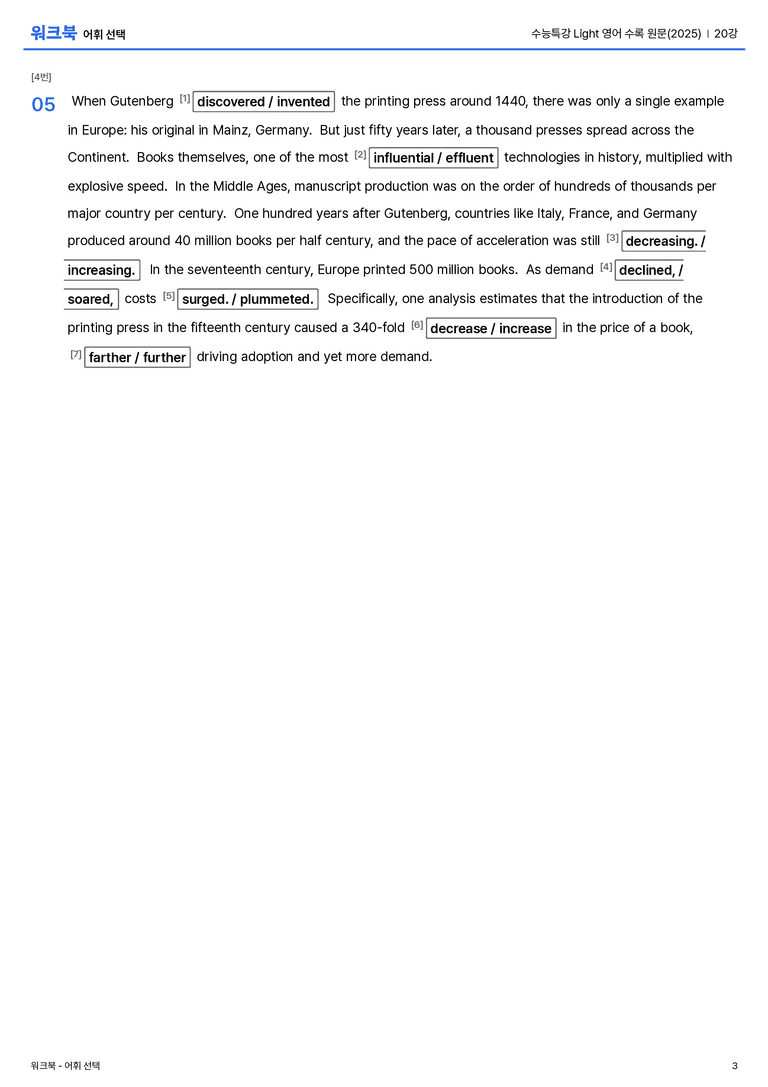 워크북 어휘 선택

수능특강 Light 영어 수록 원문(2025) | 20강

[4번]

05 When Gutenberg [1] discovered / invented the printing press around 1440, there was only a single example in Europe: his original in Mainz, Germany. But just fifty years later, a thousand presses spread across the Continent. Books themselves, one of the most [2] influential / effluent technologies in history, multiplied with explosive speed. In the Middle Ages, manuscript production was on the order of hundreds of thousands per major country per century. One hundred years after Gutenberg, countries like Italy, France, and Germany produced around 40 million books per half century, and the pace of acceleration was still [3] decreasing. / increasing. In the seventeenth century, Europe printed 500 million books. As demand [4] declined, / soared, costs [5] surged. / plummeted. Specifically, one analysis estimates that the introduction of the printing press in the fifteenth century caused a 340-fold [6] decrease / increase in the price of a book, [7] farther / further driving adoption and yet more demand.

워크북 - 어휘 선택

3